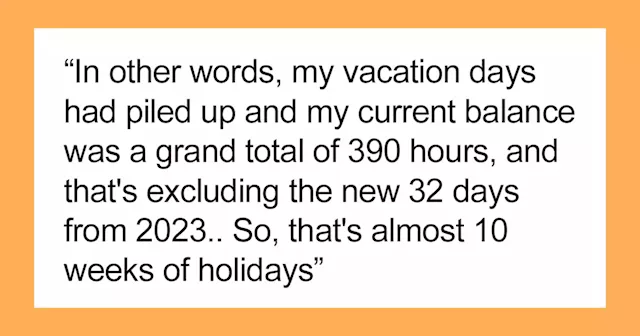 “In other words, my vacation days had piled up and my current balance was a grand total of 390 hours, and that's excluding the new 32 days from 2023.. So, that's almost 10 weeks of holidays”